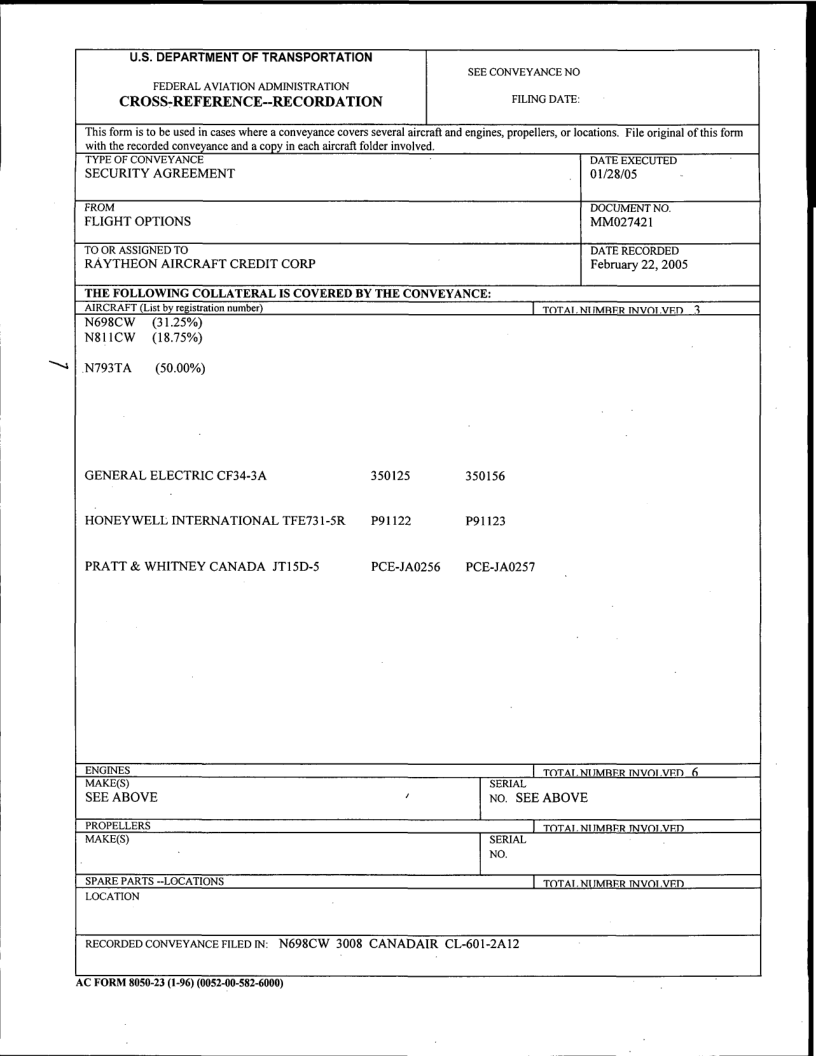 U.S. DEPARTMENT OF TRANSPORTATION

FEDERAL AVIATION ADMINISTRATION
CROSS-REFERENCE--RECORDATION

SEE CONVEYANCE NO

FILING DATE:

This form is to be used in cases where a conveyance covers several aircraft and engines, propellers, or locations. File original of this form with the recorded conveyance and a copy in each aircraft folder involved.

TYPE OF CONVEYANCE
SECURITY AGREEMENT

DATE EXECUTED
01/28/05

FROM
FLIGHT OPTIONS

DOCUMENT NO.
MM027421

TO OR ASSIGNED TO
RAYTHEON AIRCRAFT CREDIT CORP

DATE RECORDED
February 22, 2005

THE FOLLOWING COLLATERAL IS COVERED BY THE CONVEYANCE:

AIRCRAFT (List by registration number)

TOTAL NUMBER INVOLVED 3

N698CW (31.25%)
N811CW (18.75%)

N793TA (50.00%)

GENERAL ELECTRIC CF34-3A 350125 350156

HONEYWELL INTERNATIONAL TFE731-5R P91122 P91123

PRATT & WHITNEY CANADA JT15D-5 PCE-JA0256 PCE-JA0257

ENGINES

TOTAL NUMBER INVOLVED 6

MAKE(S)
SEE ABOVE

SERIAL NO. SEE ABOVE

PROPELLERS

TOTAL NUMBER INVOLVED

MAKE(S)

SERIAL NO.

SPARE PARTS --LOCATIONS

TOTAL NUMBER INVOLVED

LOCATION

RECORDED CONVEYANCE FILED IN: N698CW 3008 CANADAIR CL-601-2A12

AC FORM 8050-23 (1-96) (0052-00-582-6000)